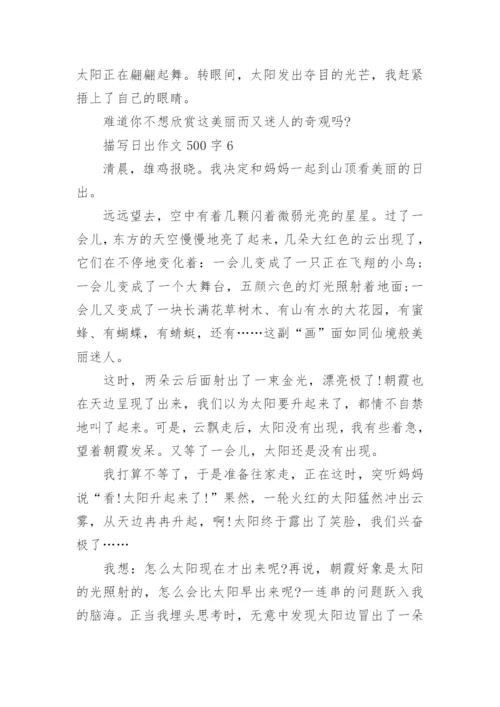 太阳正在翩翩起舞。转眼间，太阳发出夺目的光芒，我赶紧捂上了自己的眼睛。

难道你不想欣赏这美丽而又迷人的奇观吗?

描写日出作文 500 字 6

清晨，雄鸡报晓。我决定和妈妈一起到山顶看美丽的日出。

远远望去，空中有着几颗闪着微弱光亮的星星。过了一会儿，东方的天空慢慢地亮了起来，几朵大红色的云出现了，它们在不停地变化着：一会儿变成了一只正在飞翔的小鸟；一会儿变成了一个大舞台，五颜六色的灯光照射着地面；一会儿又变成了一块长满花草树木、有山有水的大花园，有蜜蜂、有蝴蝶，有蜻蜓，还有……这副“画”面如同仙境般美丽迷人。

这时，两朵云后面射出了一束金光，漂亮极了!朝霞也在天边呈现了出来，我们以为太阳要升起来了，都情不自禁地叫了起来。可是，云飘走后，太阳没有出现，我有些着急，望着朝霞发呆。又等了一会儿，太阳还是没有出现。

我打算不等了，于是准备往家走，正在这时，突听妈妈说“看!太阳升起来了!”果然，一轮火红的太阳猛然冲出云雾，从天边冉冉升起，啊!太阳终于露出了笑脸，我们兴奋极了……

我想：怎么太阳现在才出来呢?再说，朝霞好象是太阳的光照射的，怎么会比太阳早出来呢?一连串的问题跃入我的脑海。正当我埋头思考时，无意中发现太阳边冒出了一朵